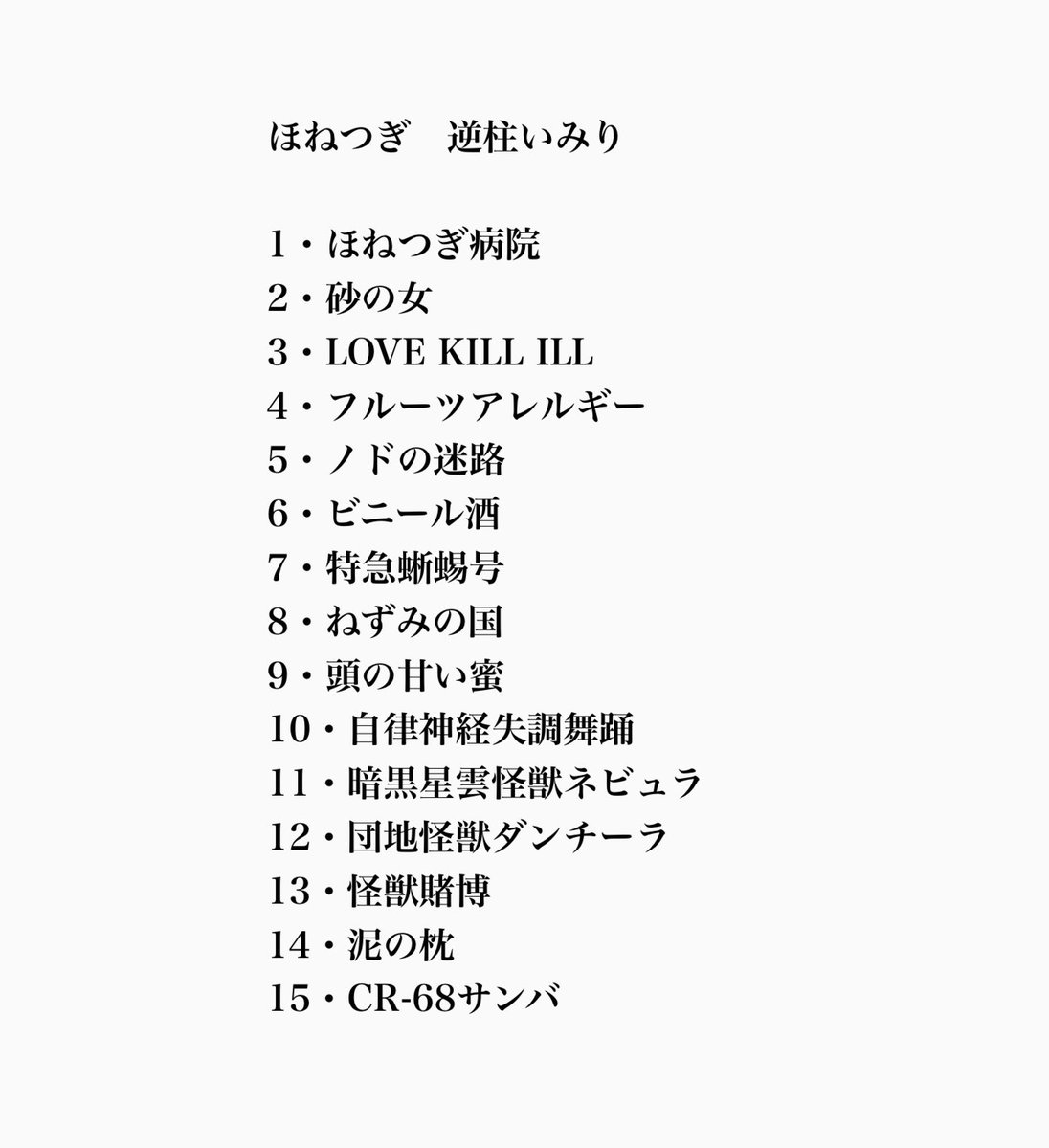 ほねつぎ　逆柱いみり

1・ほねつぎ病院
2・砂の女
3・LOVE KILL ILL
4・フルーツアレルギー
5・ノドの迷路
6・ビニール酒
7・特急蜥蜴号
8・ねずみの国
9・頭の甘い蜜
10・自律神経失調舞踊
11・暗黒星雲怪獣ネビュラ
12・団地怪獣ダンチーラ
13・怪獣賭博
14・泥の枕
15・CR-68サンバ